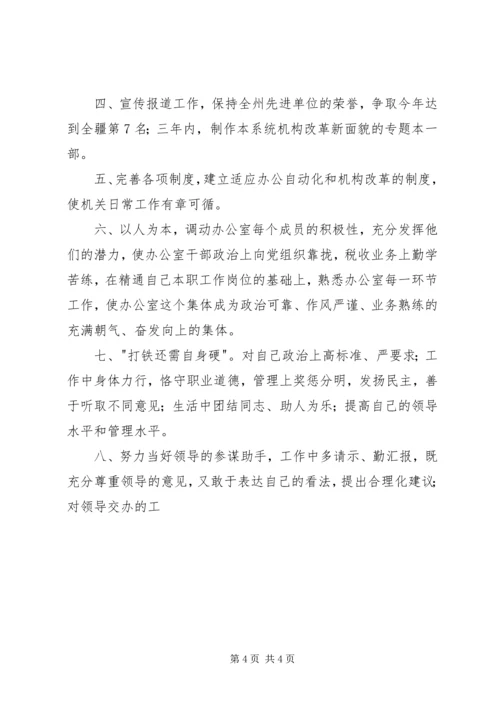 四、宣传报道工作，保持全州先进单位的荣誉，争取今年达到全疆第 7 名；三年内，制作本系统机构改革新面貌的专题本一部。

五、完善各项制度，建立适应办公自动化和机构改革的制度，使机关日常工作有章可循。

六、以人为本，调动办公室每个成员的积极性，充分发挥他们的潜力，使办公室干部政治上向党组织靠拢，税收业务上勤学苦练，在精通自己本职工作岗位的基础上，熟悉办公室每一环节工作，使办公室这个集体成为政治可靠、作风严谨、业务熟练的充满朝气、奋发向上的集体。

七、"打铁还需自身硬"。对自己政治上高标准、严要求；工作中身体力行，恪守职业道德，管理上奖惩分明，发扬民主，善于听取不同意见；生活中团结同志、助人为乐；提高自己的领导水平和管理水平。

八、努力当好领导的参谋助手，工作中多请示、勤汇报，既充分尊重领导的意见，又敢于表达自己的看法，提出合理化建议；对领导交办的工

第 4 页 共 4 页